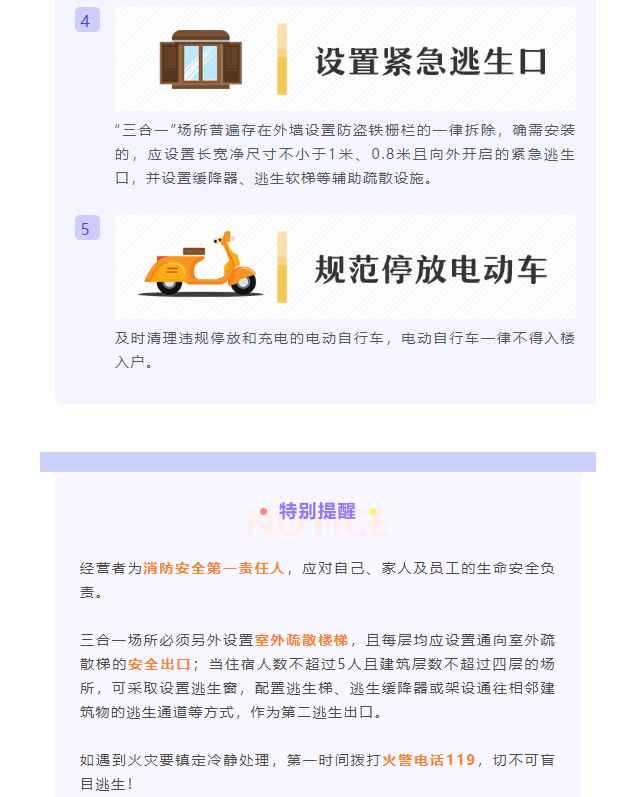 4

设置紧急逃生口

“三合一”场所普遍存在外墙设置防盗铁栅栏的一律拆除，确需安装的，应设置长宽净尺寸不小于1米、0.8米且向外开启的紧急逃生口，并设置缓降器、逃生软梯等辅助疏散设施。

5

规范停放电动车

及时清理违规停放和充电的电动自行车，电动自行车一律不得入楼入户。

特别提醒

NOTICE

经营者为消防安全第一责任人，应对自己、家人及员工的生命安全负责。

三合一场所必须另外设置室外疏散楼梯，且每层均应设置通向室外疏散梯的安全出口；当住宿人数不超过5人且建筑层数不超过四层的场所，可采取设置逃生窗，配置逃生梯、逃生缓降器或架设通往相邻建筑物的逃生通道等方式，作为第二逃生出口。

如遇到火灾要镇定冷静处理，第一时间拨打火警电话119，切不可盲目逃生！